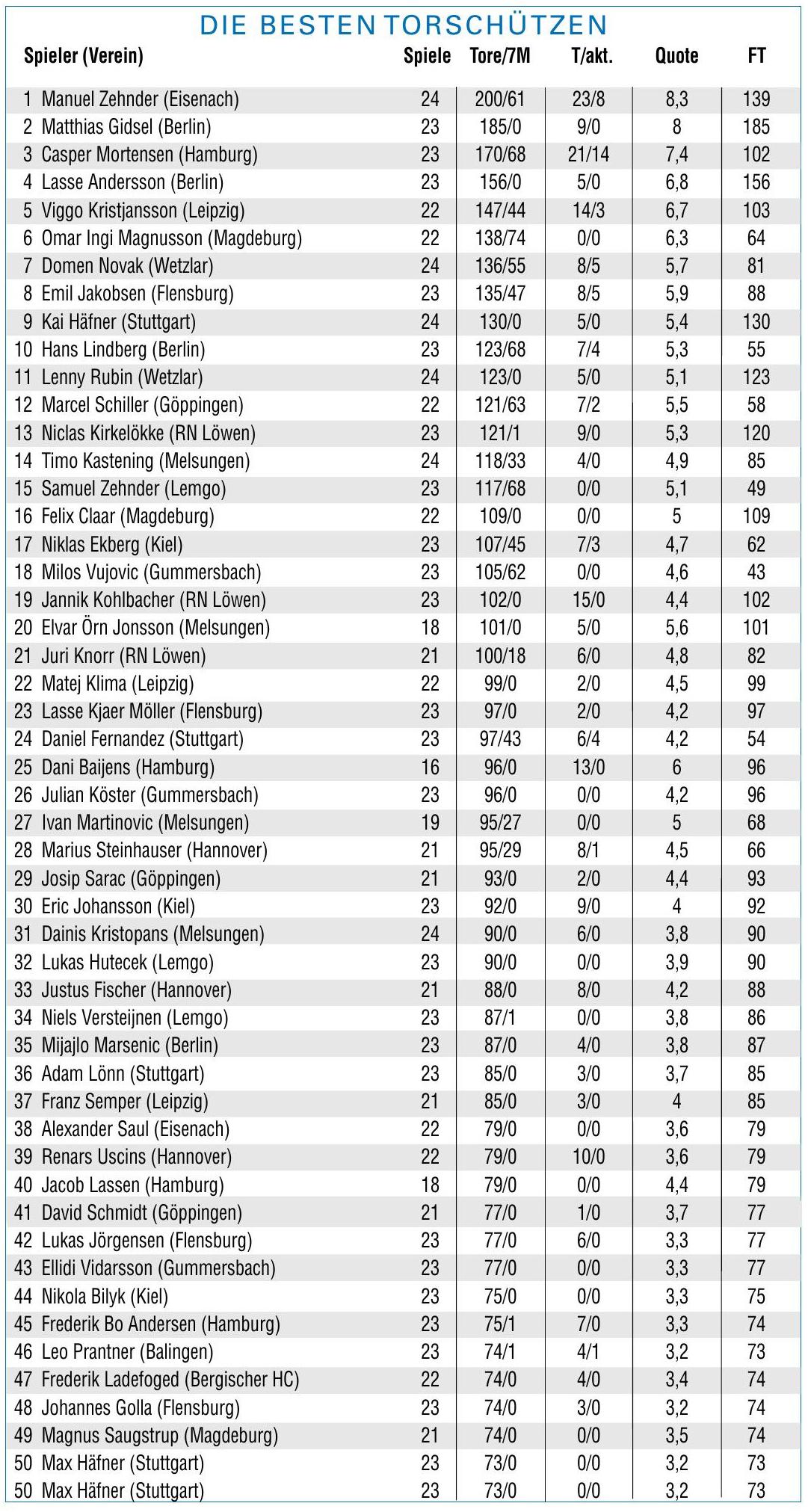 DIE BESTEN TORSCHÜTZEN

| Spieler (Verein) | Spiele | Tore/7M | T/akt. | Quote | FT |
|---|---|---|---|---|---|
| 1 Manuel Zehnder (Eisenach) | 24 | 200/61 | 23/8 | 8,3 | 139 |
| 2 Matthias Gidsel (Berlin) | 23 | 185/0 | 9/0 | 8 | 185 |
| 3 Casper Mortensen (Hamburg) | 23 | 170/68 | 21/14 | 7,4 | 102 |
| 4 Lasse Andersson (Berlin) | 23 | 156/0 | 5/0 | 6,8 | 156 |
| 5 Viggo Kristjansson (Leipzig) | 22 | 147/44 | 14/3 | 6,7 | 103 |
| 6 Omar Ingi Magnusson (Magdeburg) | 22 | 138/74 | 0/0 | 6,3 | 64 |
| 7 Domen Novak (Wetzlar) | 24 | 136/55 | 8/5 | 5,7 | 81 |
| 8 Emil Jakobsen (Flensburg) | 23 | 135/47 | 8/5 | 5,9 | 88 |
| 9 Kai Häfner (Stuttgart) | 24 | 130/0 | 5/0 | 5,4 | 130 |
| 10 Hans Lindberg (Berlin) | 23 | 123/68 | 7/4 | 5,3 | 55 |
| 11 Lenny Rubin (Wetzlar) | 24 | 123/0 | 5/0 | 5,1 | 123 |
| 12 Marcel Schiller (Göppingen) | 22 | 121/63 | 7/2 | 5,5 | 58 |
| 13 Niclas Kirkelökke (RN Löwen) | 23 | 121/1 | 9/0 | 5,3 | 120 |
| 14 Timo Kastening (Melsungen) | 24 | 118/33 | 4/0 | 4,9 | 85 |
| 15 Samuel Zehnder (Lemgo) | 23 | 117/68 | 0/0 | 5,1 | 49 |
| 16 Felix Claar (Magdeburg) | 22 | 109/0 | 0/0 | 5 | 109 |
| 17 Niklas Ekberg (Kiel) | 23 | 107/45 | 7/3 | 4,7 | 62 |
| 18 Milos Vujovic (Gummersbach) | 23 | 105/62 | 0/0 | 4,6 | 43 |
| 19 Jannik Kohlbacher (RN Löwen) | 23 | 102/0 | 15/0 | 4,4 | 102 |
| 20 Elvar Örn Jonsson (Melsungen) | 18 | 101/0 | 5/0 | 5,6 | 101 |
| 21 Juri Knorr (RN Löwen) | 21 | 100/18 | 6/0 | 4,8 | 82 |
| 22 Matej Klima (Leipzig) | 22 | 99/0 | 2/0 | 4,5 | 99 |
| 23 Lasse Kjaer Möller (Flensburg) | 23 | 97/0 | 2/0 | 4,2 | 97 |
| 24 Daniel Fernandez (Stuttgart) | 23 | 97/43 | 6/4 | 4,2 | 54 |
| 25 Dani Baijens (Hamburg) | 16 | 96/0 | 13/0 | 6 | 96 |
| 26 Julian Köster (Gummersbach) | 23 | 96/0 | 0/0 | 4,2 | 96 |
| 27 Ivan Martinovic (Melsungen) | 19 | 95/27 | 0/0 | 5 | 68 |
| 28 Marius Steinhauser (Hannover) | 21 | 95/29 | 8/1 | 4,5 | 66 |
| 29 Josip Sarac (Göppingen) | 21 | 93/0 | 2/0 | 4,4 | 93 |
| 30 Eric Johansson (Kiel) | 23 | 92/0 | 9/0 | 4 | 92 |
| 31 Dainis Kristopans (Melsungen) | 24 | 90/0 | 6/0 | 3,8 | 90 |
| 32 Lukas Hutecek (Lemgo) | 23 | 90/0 | 0/0 | 3,9 | 90 |
| 33 Justus Fischer (Hannover) | 21 | 88/0 | 8/0 | 4,2 | 88 |
| 34 Niels Versteijnen (Lemgo) | 23 | 87/1 | 0/0 | 3,8 | 86 |
| 35 Mijajlo Marsenic (Berlin) | 23 | 87/0 | 4/0 | 3,8 | 87 |
| 36 Adam Lönn (Stuttgart) | 23 | 85/0 | 3/0 | 3,7 | 85 |
| 37 Franz Semper (Leipzig) | 21 | 85/0 | 3/0 | 4 | 85 |
| 38 Alexander Saul (Eisenach) | 22 | 79/0 | 0/0 | 3,6 | 79 |
| 39 Renars Uscins (Hannover) | 22 | 79/0 | 10/0 | 3,6 | 79 |
| 40 Jacob Lassen (Hamburg) | 18 | 79/0 | 0/0 | 4,4 | 79 |
| 41 David Schmidt (Göppingen) | 21 | 77/0 | 1/0 | 3,7 | 77 |
| 42 Lukas Jörgensen (Flensburg) | 23 | 77/0 | 6/0 | 3,3 | 77 |
| 43 Ellidi Vidarsson (Gummersbach) | 23 | 77/0 | 0/0 | 3,3 | 77 |
| 44 Nikola Bilyk (Kiel) | 23 | 75/0 | 0/0 | 3,3 | 75 |
| 45 Frederik Bo Andersen (Hamburg) | 23 | 75/1 | 7/0 | 3,3 | 74 |
| 46 Leo Prantner (Balingen) | 23 | 74/1 | 4/1 | 3,2 | 73 |
| 47 Frederik Ladefoged (Bergischer HC) | 22 | 74/0 | 4/0 | 3,4 | 74 |
| 48 Johannes Golla (Flensburg) | 23 | 74/0 | 3/0 | 3,2 | 74 |
| 49 Magnus Saugstrup (Magdeburg) | 21 | 74/0 | 0/0 | 3,5 | 74 |
| 50 Max Häfner (Stuttgart) | 23 | 73/0 | 0/0 | 3,2 | 73 |
| 50 Max Häfner (Stuttgart) | 23 | 73/0 | 0/0 | 3,2 | 73 |